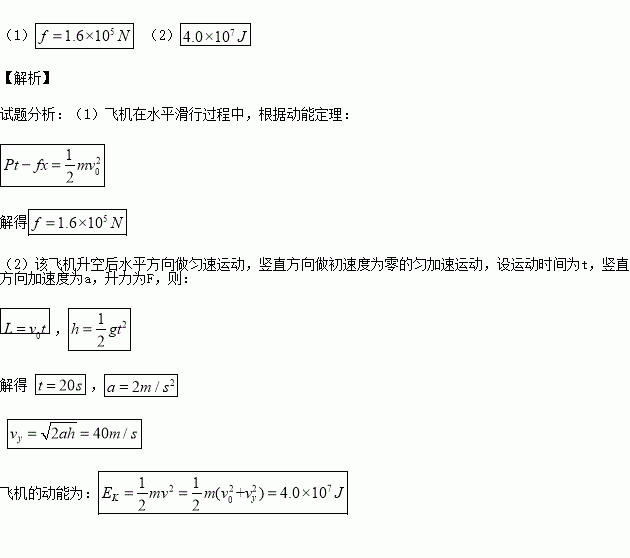 （1）$f=1.6\times10^5N$ （2）$4.0\times10^7J$

【解析】

试题分析：（1）飞机在水平滑行过程中，根据动能定理：

$Pt-fx=\frac{1}{2}mv_0^2$

解得$f=1.6\times10^5N$

（2）该飞机升空后水平方向做匀速运动，竖直方向做初速度为零的匀加速运动，设运动时间为t，竖直方向加速度为a，升力为F，则：

$L=v_0t$，$h=\frac{1}{2}gt^2$

解得 $t=20s$，$a=2m/s^2$

$v_y=\sqrt{2ah}=40m/s$

飞机的动能为：$E_K=\frac{1}{2}mv^2=\frac{1}{2}m(v_0^2+v_y^2)=4.0\times10^7J$